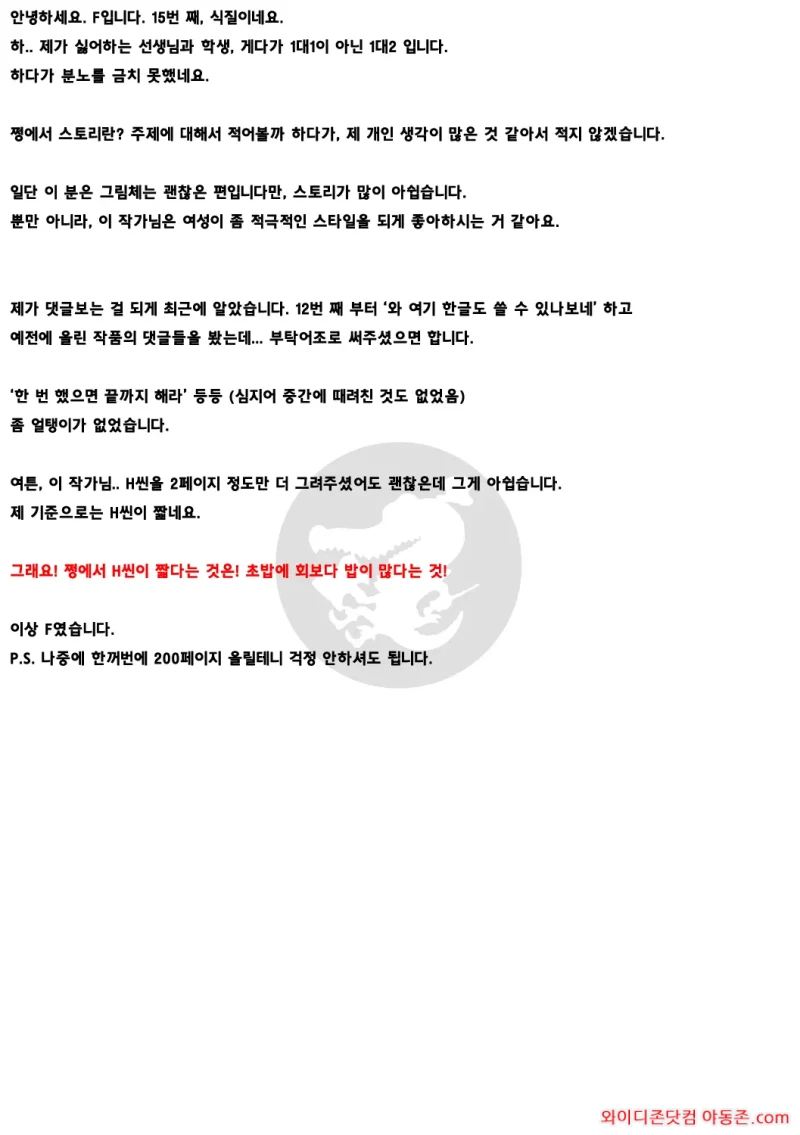 안녕하세요. F입니다. 15번 째, 식질이네요.
하.. 제가 싫어하는 선생님과 학생, 게다가 1대1이 아닌 1대2 입니다.
하다가 분노를 금치 못했네요.

쩡에서 스토리란? 주제에 대해서 적어볼까 하다가, 제 개인 생각이 많은 것 같아서 적지 않겠습니다.

일단 이 분은 그림체는 괜찮은 편입니다만, 스토리가 많이 아쉽습니다.
뿐만 아니라, 이 작가님은 여성이 좀 적극적인 스타일을 되게 좋아하시는 거 같아요.

제가 댓글보는 걸 되게 최근에 알았습니다. 12번 째 부터 '와 여기 한글도 쓸 수 있나보네' 하고
예전에 올린 작품의 댓글들을 봤는데... 부탁어조로 써주셨으면 합니다.

'한 번 했으면 끝까지 해라' 등등 (심지어 중간에 때려친 것도 없었음)
좀 얼탱이가 없었습니다.

여튼, 이 작가님.. H씬을 2페이지 정도만 더 그려주셨어도 괜찮은데 그게 아쉽습니다.
제 기준으로는 H씬이 짧네요.

그래요! 쩡에서 H씬이 짧다는 것은! 초밥에 회보다 밥이 많다는 것!

이상 F였습니다.
P.S. 나중에 한꺼번에 200페이지 올릴테니 걱정 안하셔도 됩니다.

와이디존닷컴 야동존.com